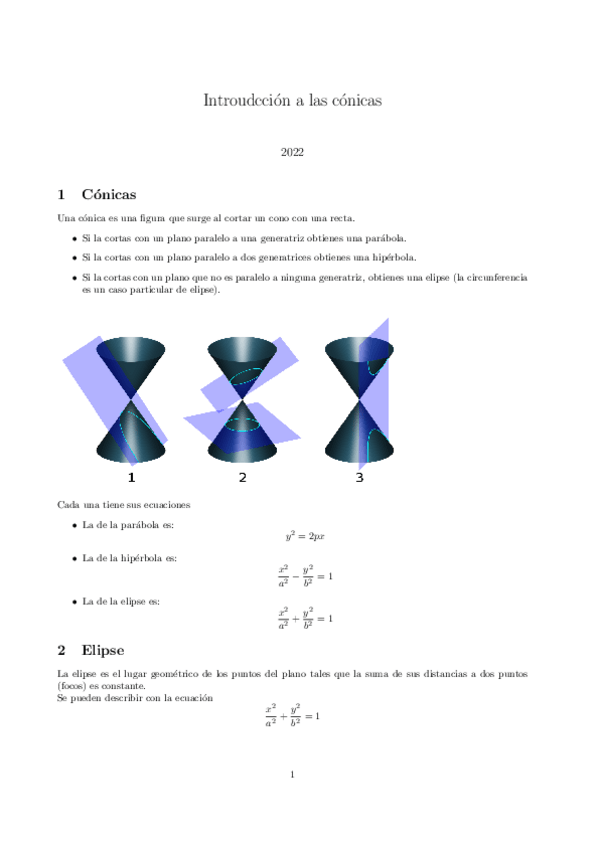 Introudcción a las cónicas

2022

1 Cónicas

Una cónica es una figura que surge al cortar un cono con una recta.

• Si la cortas con un plano paralelo a una generatriz obtienes una parábola.

• Si la cortas con un plano paralelo a dos generatrices obtienes una hipérbola.

• Si la cortas con un plano que no es paralelo a ninguna generatriz, obtienes una elipse (la circunferencia es un caso particular de elipse).

1 2 3

Cada una tiene sus ecuaciones

• La de la parábola es:
$y^2 = 2px$

• La de la hipérbola es:
$\frac{x^2}{a^2} - \frac{y^2}{b^2} = 1$

• La de la elipse es:
$\frac{x^2}{a^2} + \frac{y^2}{b^2} = 1$

2 Elipse

La elipse es el lugar geométrico de los puntos del plano tales que la suma de sus distancias a dos puntos (focos) es constante.
Se pueden describir con la ecuación
$\frac{x^2}{a^2} + \frac{y^2}{b^2} = 1$

1